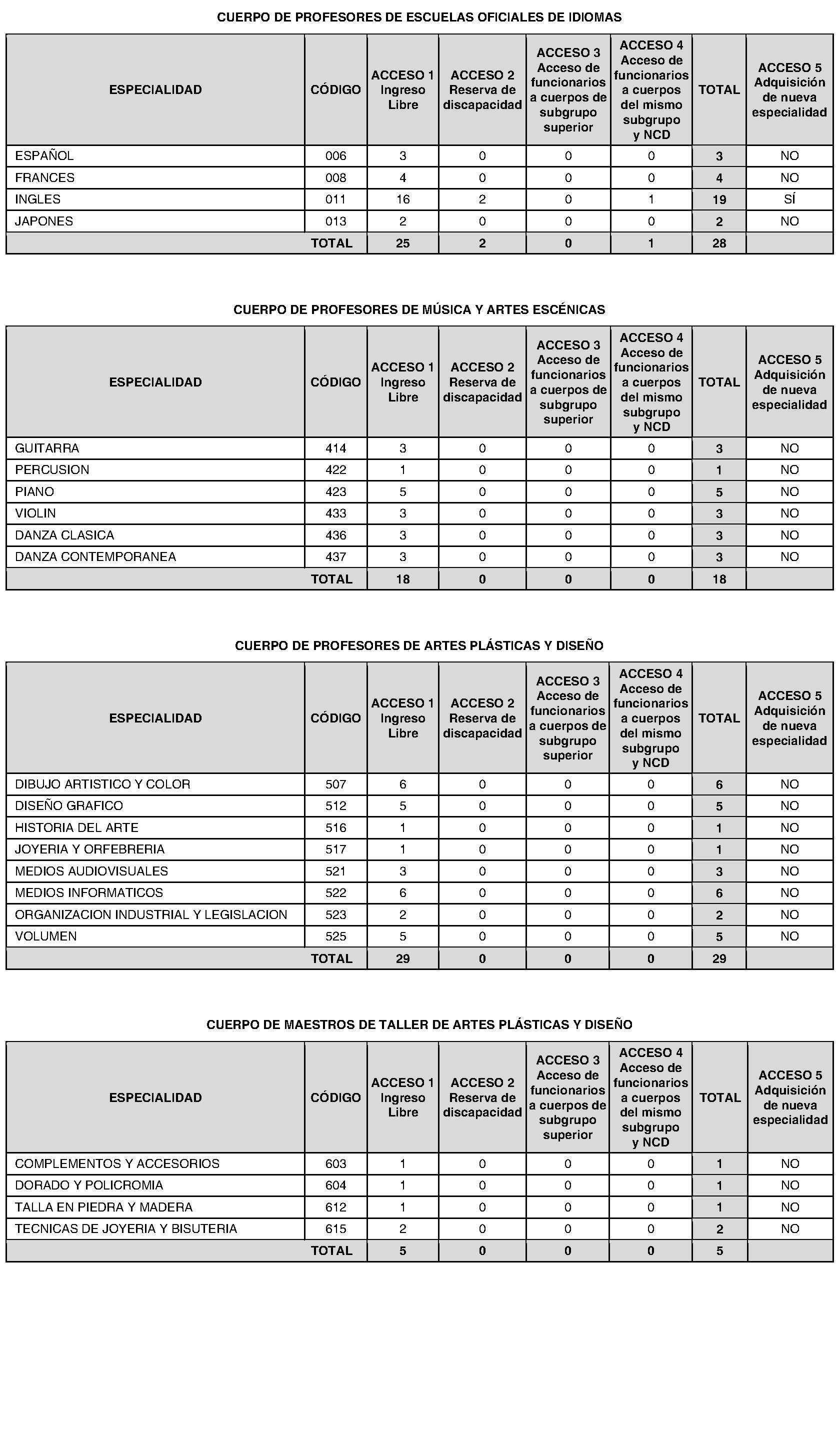 CUERPO DE PROFESORES DE ESCUELAS OFICIALES DE IDIOMAS

| ESPECIALIDAD | CÓDIGO | ACCESO 1 Ingreso Libre | ACCESO 2 Reserva de discapacidad | ACCESO 3 Acceso de funcionarios a cuerpos de subgrupo superior | ACCESO 4 Acceso de funcionarios a cuerpos del mismo subgrupo y NCD | TOTAL | ACCESO 5 Adquisición de nueva especialidad |
|---|---|---|---|---|---|---|---|
| ESPAÑOL | 006 | 3 | 0 | 0 | 0 | 3 | NO |
| FRANCES | 008 | 4 | 0 | 0 | 0 | 4 | NO |
| INGLES | 011 | 16 | 2 | 0 | 1 | 19 | SÍ |
| JAPONES | 013 | 2 | 0 | 0 | 0 | 2 | NO |
| | TOTAL | 25 | 2 | 0 | 1 | 28 | |

CUERPO DE PROFESORES DE MÚSICA Y ARTES ESCÉNICAS

| ESPECIALIDAD | CÓDIGO | ACCESO 1 Ingreso Libre | ACCESO 2 Reserva de discapacidad | ACCESO 3 Acceso de funcionarios a cuerpos de subgrupo superior | ACCESO 4 Acceso de funcionarios a cuerpos del mismo subgrupo y NCD | TOTAL | ACCESO 5 Adquisición de nueva especialidad |
|---|---|---|---|---|---|---|---|
| GUITARRA | 414 | 3 | 0 | 0 | 0 | 3 | NO |
| PERCUSION | 422 | 1 | 0 | 0 | 0 | 1 | NO |
| PIANO | 423 | 5 | 0 | 0 | 0 | 5 | NO |
| VIOLIN | 433 | 3 | 0 | 0 | 0 | 3 | NO |
| DANZA CLASICA | 436 | 3 | 0 | 0 | 0 | 3 | NO |
| DANZA CONTEMPORANEA | 437 | 3 | 0 | 0 | 0 | 3 | NO |
| | TOTAL | 18 | 0 | 0 | 0 | 18 | |

CUERPO DE PROFESORES DE ARTES PLÁSTICAS Y DISEÑO

| ESPECIALIDAD | CÓDIGO | ACCESO 1 Ingreso Libre | ACCESO 2 Reserva de discapacidad | ACCESO 3 Acceso de funcionarios a cuerpos de subgrupo superior | ACCESO 4 Acceso de funcionarios a cuerpos del mismo subgrupo y NCD | TOTAL | ACCESO 5 Adquisición de nueva especialidad |
|---|---|---|---|---|---|---|---|
| DIBUJO ARTISTICO Y COLOR | 507 | 6 | 0 | 0 | 0 | 6 | NO |
| DISEÑO GRAFICO | 512 | 5 | 0 | 0 | 0 | 5 | NO |
| HISTORIA DEL ARTE | 516 | 1 | 0 | 0 | 0 | 1 | NO |
| JOYERIA Y ORFEBRERIA | 517 | 1 | 0 | 0 | 0 | 1 | NO |
| MEDIOS AUDIOVISUALES | 521 | 3 | 0 | 0 | 0 | 3 | NO |
| MEDIOS INFORMATICOS | 522 | 6 | 0 | 0 | 0 | 6 | NO |
| ORGANIZACION INDUSTRIAL Y LEGISLACION | 523 | 2 | 0 | 0 | 0 | 2 | NO |
| VOLUMEN | 525 | 5 | 0 | 0 | 0 | 5 | NO |
| | TOTAL | 29 | 0 | 0 | 0 | 29 | |

CUERPO DE MAESTROS DE TALLER DE ARTES PLÁSTICAS Y DISEÑO

| ESPECIALIDAD | CÓDIGO | ACCESO 1 Ingreso Libre | ACCESO 2 Reserva de discapacidad | ACCESO 3 Acceso de funcionarios a cuerpos de subgrupo superior | ACCESO 4 Acceso de funcionarios a cuerpos del mismo subgrupo y NCD | TOTAL | ACCESO 5 Adquisición de nueva especialidad |
|---|---|---|---|---|---|---|---|
| COMPLEMENTOS Y ACCESORIOS | 603 | 1 | 0 | 0 | 0 | 1 | NO |
| DORADO Y POLICROMIA | 604 | 1 | 0 | 0 | 0 | 1 | NO |
| TALLA EN PIEDRA Y MADERA | 612 | 1 | 0 | 0 | 0 | 1 | NO |
| TECNICAS DE JOYERIA Y BISUTERIA | 615 | 2 | 0 | 0 | 0 | 2 | NO |
| | TOTAL | 5 | 0 | 0 | 0 | 5 | |